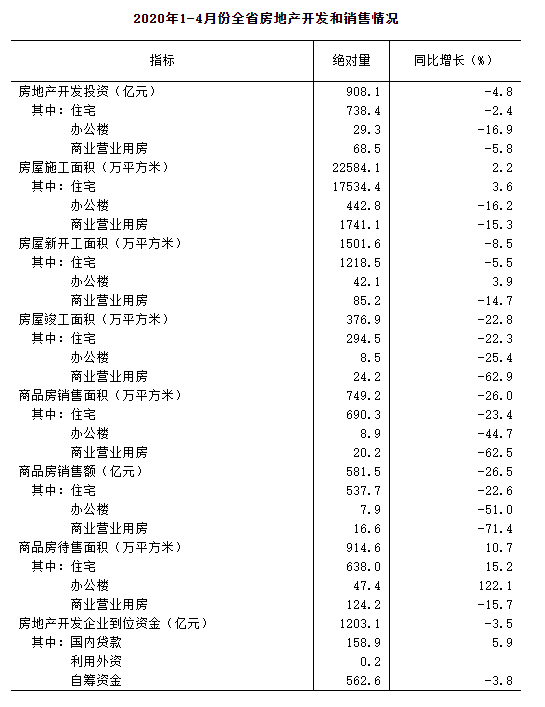 2020年1-4月份全省房地产开发和销售情况

| 指标 | 绝对量 | 同比增长（%） |
|---|---|---|
| 房地产开发投资（亿元） | 908.1 | -4.8 |
| 其中：住宅 | 738.4 | -2.4 |
| 办公楼 | 29.3 | -16.9 |
| 商业营业用房 | 68.5 | -5.8 |
| 房屋施工面积（万平方米） | 22584.1 | 2.2 |
| 其中：住宅 | 17534.4 | 3.6 |
| 办公楼 | 442.8 | -16.2 |
| 商业营业用房 | 1741.1 | -15.3 |
| 房屋新开工面积（万平方米） | 1501.6 | -8.5 |
| 其中：住宅 | 1218.5 | -5.5 |
| 办公楼 | 42.1 | 3.9 |
| 商业营业用房 | 85.2 | -14.7 |
| 房屋竣工面积（万平方米） | 376.9 | -22.8 |
| 其中：住宅 | 294.5 | -22.3 |
| 办公楼 | 8.5 | -25.4 |
| 商业营业用房 | 24.2 | -62.9 |
| 商品房销售面积（万平方米） | 749.2 | -26.0 |
| 其中：住宅 | 690.3 | -23.4 |
| 办公楼 | 8.9 | -44.7 |
| 商业营业用房 | 20.2 | -62.5 |
| 商品房销售额（亿元） | 581.5 | -26.5 |
| 其中：住宅 | 537.7 | -22.6 |
| 办公楼 | 7.9 | -51.0 |
| 商业营业用房 | 16.6 | -71.4 |
| 商品房待售面积（万平方米） | 914.6 | 10.7 |
| 其中：住宅 | 638.0 | 15.2 |
| 办公楼 | 47.4 | 122.1 |
| 商业营业用房 | 124.2 | -15.7 |
| 房地产开发企业到位资金（亿元） | 1203.1 | -3.5 |
| 其中：国内贷款 | 158.9 | 5.9 |
| 利用外资 | 0.2 | |
| 自筹资金 | 562.6 | -3.8 |